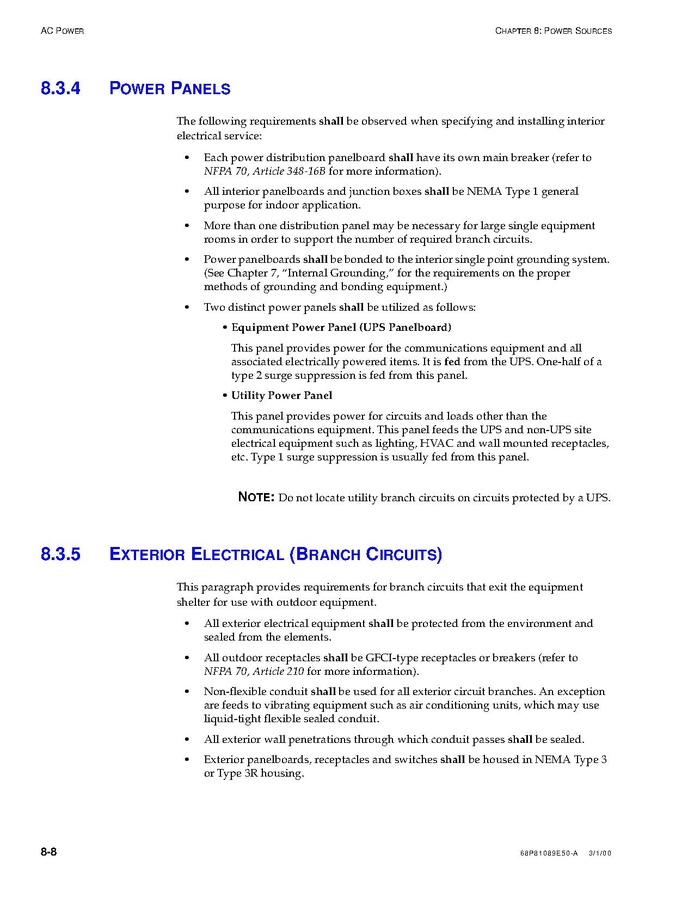 AC POWER

CHAPTER 8: POWER SOURCES

8.3.4 POWER PANELS

The following requirements shall be observed when specifying and installing interior electrical service:

• Each power distribution panelboard shall have its own main breaker (refer to NFPA 70, Article 348-16B for more information).

• All interior panelboards and junction boxes shall be NEMA Type 1 general purpose for indoor application.

• More than one distribution panel may be necessary for large single equipment rooms in order to support the number of required branch circuits.

• Power panelboards shall be bonded to the interior single point grounding system. (See Chapter 7, "Internal Grounding," for the requirements on the proper methods of grounding and bonding equipment.)

• Two distinct power panels shall be utilized as follows:

• Equipment Power Panel (UPS Panelboard)

This panel provides power for the communications equipment and all associated electrically powered items. It is fed from the UPS. One-half of a type 2 surge suppression is fed from this panel.

• Utility Power Panel

This panel provides power for circuits and loads other than the communications equipment. This panel feeds the UPS and non-UPS site electrical equipment such as lighting, HVAC and wall mounted receptacles, etc. Type 1 surge suppression is usually fed from this panel.

NOTE: Do not locate utility branch circuits on circuits protected by a UPS.

8.3.5 EXTERIOR ELECTRICAL (BRANCH CIRCUITS)

This paragraph provides requirements for branch circuits that exit the equipment shelter for use with outdoor equipment.

• All exterior electrical equipment shall be protected from the environment and sealed from the elements.

• All outdoor receptacles shall be GFCI-type receptacles or breakers (refer to NFPA 70, Article 210 for more information).

• Non-flexible conduit shall be used for all exterior circuit branches. An exception are feeds to vibrating equipment such as air conditioning units, which may use liquid-tight flexible sealed conduit.

• All exterior wall penetrations through which conduit passes shall be sealed.

• Exterior panelboards, receptacles and switches shall be housed in NEMA Type 3 or Type 3R housing.

8-8

68P81089E50-A 3/1/00